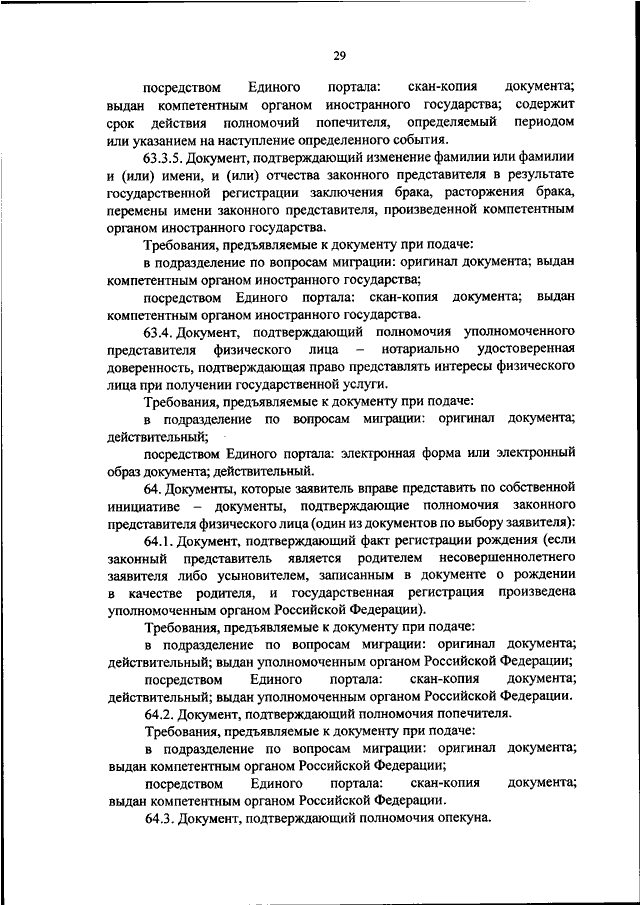 29

посредством Единого портала: скан-копия документа; выдан компетентным органом иностранного государства; содержит срок действия полномочий попечителя, определяемый периодом или указанием на наступление определенного события.

63.3.5. Документ, подтверждающий изменение фамилии или фамилии и (или) имени, и (или) отчества законного представителя в результате государственной регистрации заключения брака, расторжения брака, перемены имени законного представителя, произведенной компетентным органом иностранного государства.

Требования, предъявляемые к документу при подаче:

в подразделение по вопросам миграции: оригинал документа; выдан компетентным органом иностранного государства;

посредством Единого портала: скан-копия документа; выдан компетентным органом иностранного государства.

63.4. Документ, подтверждающий полномочия уполномоченного представителя физического лица – нотариально удостоверенная доверенность, подтверждающая право представлять интересы физического лица при получении государственной услуги.

Требования, предъявляемые к документу при подаче:

в подразделение по вопросам миграции: оригинал документа; действительный;

посредством Единого портала: электронная форма или электронный образ документа; действительный.

64. Документы, которые заявитель вправе представить по собственной инициативе – документы, подтверждающие полномочия законного представителя физического лица (один из документов по выбору заявителя):

64.1. Документ, подтверждающий факт регистрации рождения (если законный представитель является родителем несовершеннолетнего заявителя либо усыновителем, записанным в документе о рождении в качестве родителя, и государственная регистрация произведена уполномоченным органом Российской Федерации).

Требования, предъявляемые к документу при подаче:

в подразделение по вопросам миграции: оригинал документа; действительный; выдан уполномоченным органом Российской Федерации;

посредством Единого портала: скан-копия документа; действительный; выдан уполномоченным органом Российской Федерации.

64.2. Документ, подтверждающий полномочия попечителя.

Требования, предъявляемые к документу при подаче:

в подразделение по вопросам миграции: оригинал документа; выдан компетентным органом Российской Федерации;

посредством Единого портала: скан-копия документа; выдан компетентным органом Российской Федерации.

64.3. Документ, подтверждающий полномочия опекуна.